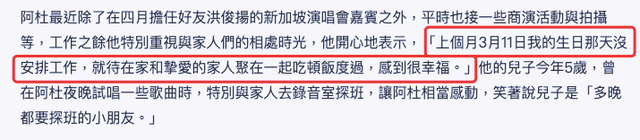 阿杜最近除了在四月擔任好友洪俊揚的新加坡演唱會嘉賓之外，平時也接一些商演活動與拍攝等，工作之餘他特別重視與家人們的相處時光，他開心地表示，「上個月3月11日我的生日那天沒安排工作，就待在家和摯愛的家人聚在一起吃頓飯度過，感到很幸福。」他的兒子今年5歲，曾在阿杜夜晚試唱一些歌曲時，特別與家人去錄音室探班，讓阿杜相當感動，笑著說兒子是「多晚都要探班的小朋友。」